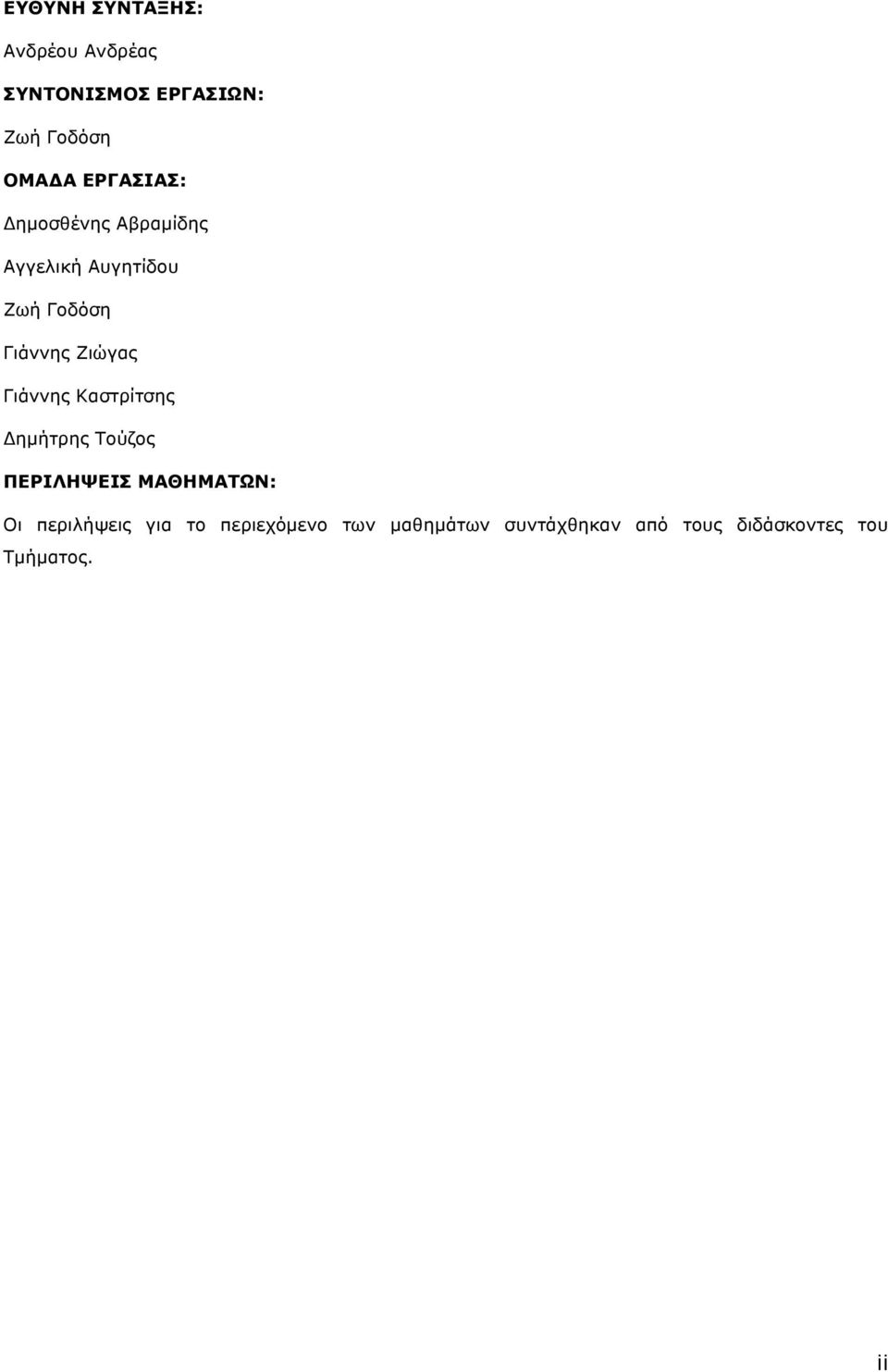 ΕΥΘΥΝΗ ΣΥΝΤΑΞΗΣ:

Ανδρέου Ανδρέας

ΣΥΝΤΟΝΙΣΜΟΣ ΕΡΓΑΣΙΩΝ:

Ζωή Γοδόση

ΟΜΑΔΑ ΕΡΓΑΣΙΑΣ:

Δημοσθένης Αβραμίδης

Αγγελική Αυγητίδου

Ζωή Γοδόση

Γιάννης Ζιώγας

Γιάννης Καστρίτσης

Δημήτρης Τούζος

ΠΕΡΙΛΗΨΕΙΣ ΜΑΘΗΜΑΤΩΝ:

Οι περιλήψεις για το περιεχόμενο των μαθημάτων συντάχθηκαν από τους διδάσκοντες του Τμήματος.

ii